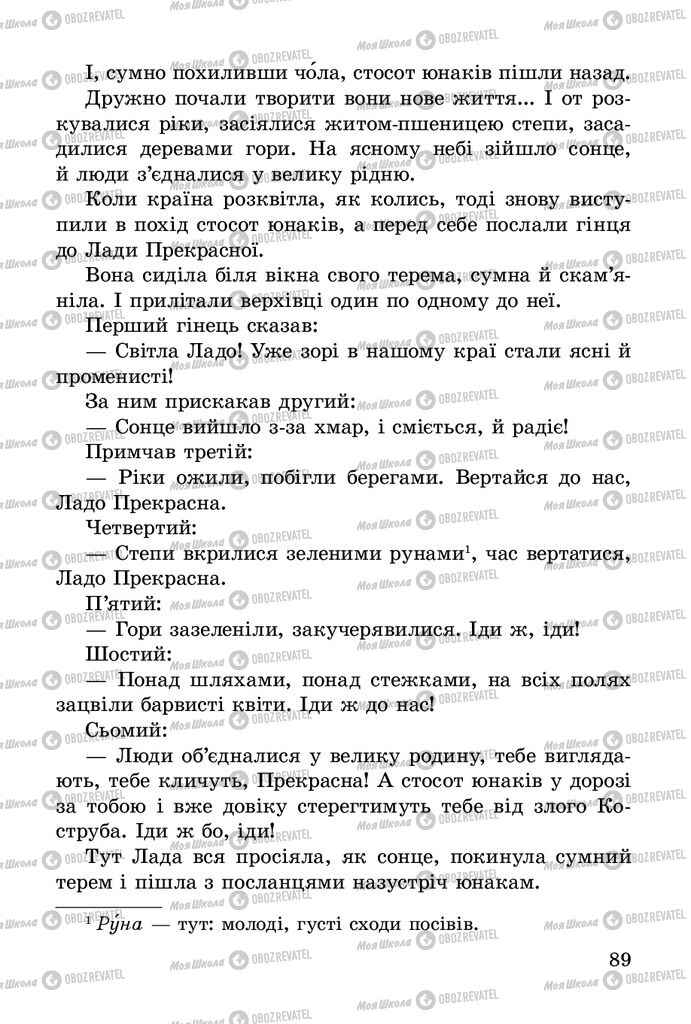 І, сумно похиливши чо́ла, стосот юнаків пішли назад.

Дружно почали творити вони нове життя... І от розкувалися ріки, засіялися житом-пшеницею степи, засадилися деревами гори. На ясному небі зійшло сонце, й люди з'єдналися у велику рідню.

Коли країна розквітла, як колись, тоді знову виступили в похід стосот юнаків, а перед себе послали гінця до Лади Прекрасної.

Вона сиділа біля вікна свого терема, сумна й скам'яніла. І прилітали верхівці один по одному до неї.

Перший гінець сказав:

— Світла Ладо! Уже зорі в нашому краї стали ясні й променисті!

За ним прискакав другий:

— Сонце вийшло з-за хмар, і сміється, й радіє!

Примчав третій:

— Ріки ожили, побігли берегами. Вертайся до нас, Ладо Прекрасна.

Четвертий:

— Степи вкрилися зеленими рунами$^1$, час вертатися, Ладо Прекрасна.

П'ятий:

— Гори зазеленіли, закучерявилися. Іди ж, іди!

Шостий:

— Понад шляхами, понад стежками, на всіх полях зацвіли барвисті квіти. Іди ж до нас!

Сьомий:

— Люди об'єдналися у велику родину, тебе виглядають, тебе кличуть, Прекрасна! А стосот юнаків у дорозі за тобою і вже довіку стерегтимуть тебе від злого Коструба. Іди ж бо, іди!

Тут Лада вся просіяла, як сонце, покинула сумний терем і пішла з посланцями назустріч юнакам.

$^1$ Ру́на — тут: молоді, густі сходи посівів.

89